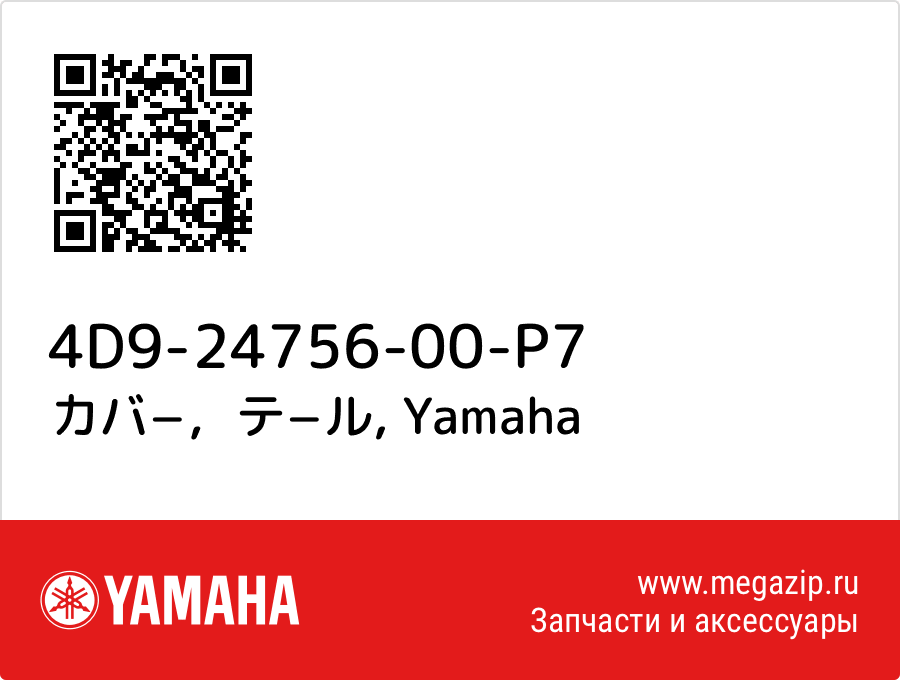 4D9-24756-00-P7
カバ−，テ−ル, Yamaha

YAMAHA

www.megazip.ru
Запчасти и аксессуары